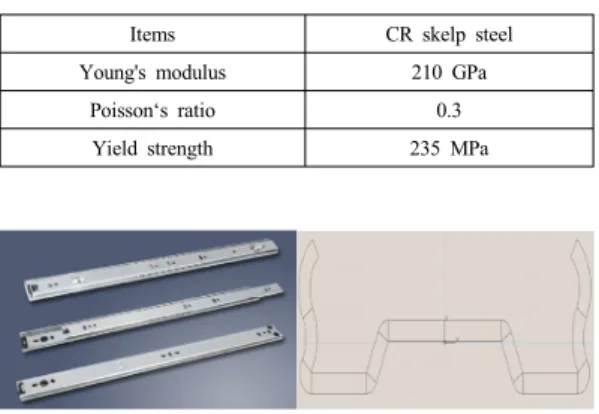 | Items | CR skelp steel |
|---|---|
| Young's modulus | 210 GPa |
| Poisson‘s ratio | 0.3 |
| Yield strength | 235 MPa |